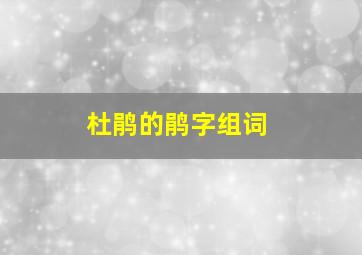 杜鹃的鹃字组词